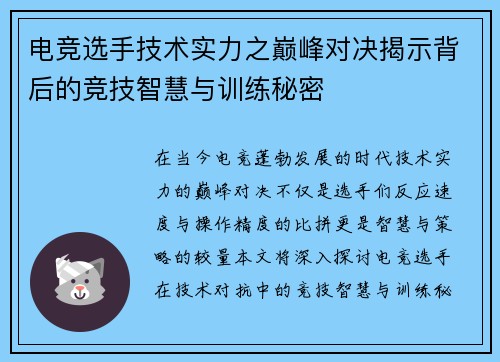 电竞选手技术实力之巅峰对决揭示背后的竞技智慧与训练秘密

在当今电竞蓬勃发展的时代技术实力的巅峰对决不仅是选手们反应速度与操作精度的比拼更是智慧与策略的较量本文将深入探讨电竞选手在技术对抗中的竞技智慧与训练秘